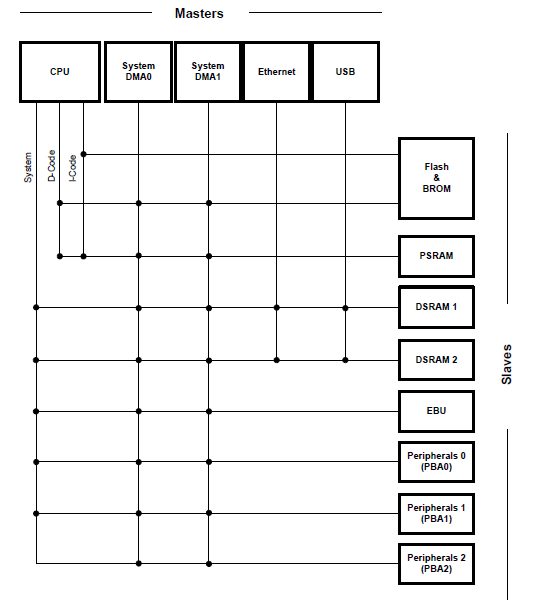 Masters

CPU

System DMA0

System DMA1

Ethernet

USB

System

D-Code

I-Code

Flash & BROM

PSRAM

DSRAM 1

DSRAM 2

EBU

Peripherals 0 (PBA0)

Peripherals 1 (PBA1)

Peripherals 2 (PBA2)

Slaves